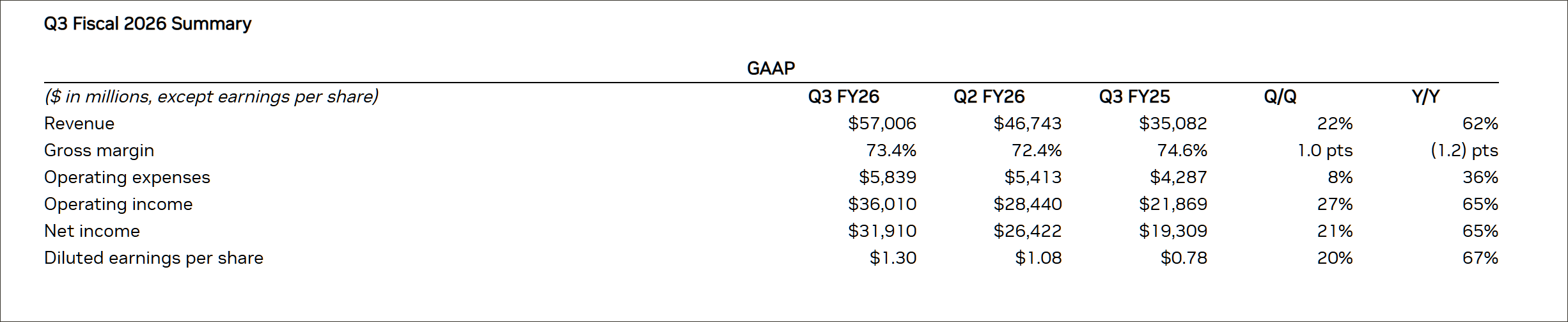 Q3 Fiscal 2026 Summary

GAAP

| ($ in millions, except earnings per share) | Q3 FY26 | Q2 FY26 | Q3 FY25 | Q/Q | Y/Y |
|---|---|---|---|---|---|
| Revenue | $57,006 | $46,743 | $35,082 | 22% | 62% |
| Gross margin | 73.4% | 72.4% | 74.6% | 1.0 pts | (1.2) pts |
| Operating expenses | $5,839 | $5,413 | $4,287 | 8% | 36% |
| Operating income | $36,010 | $28,440 | $21,869 | 27% | 65% |
| Net income | $31,910 | $26,422 | $19,309 | 21% | 65% |
| Diluted earnings per share | $1.30 | $1.08 | $0.78 | 20% | 67% |